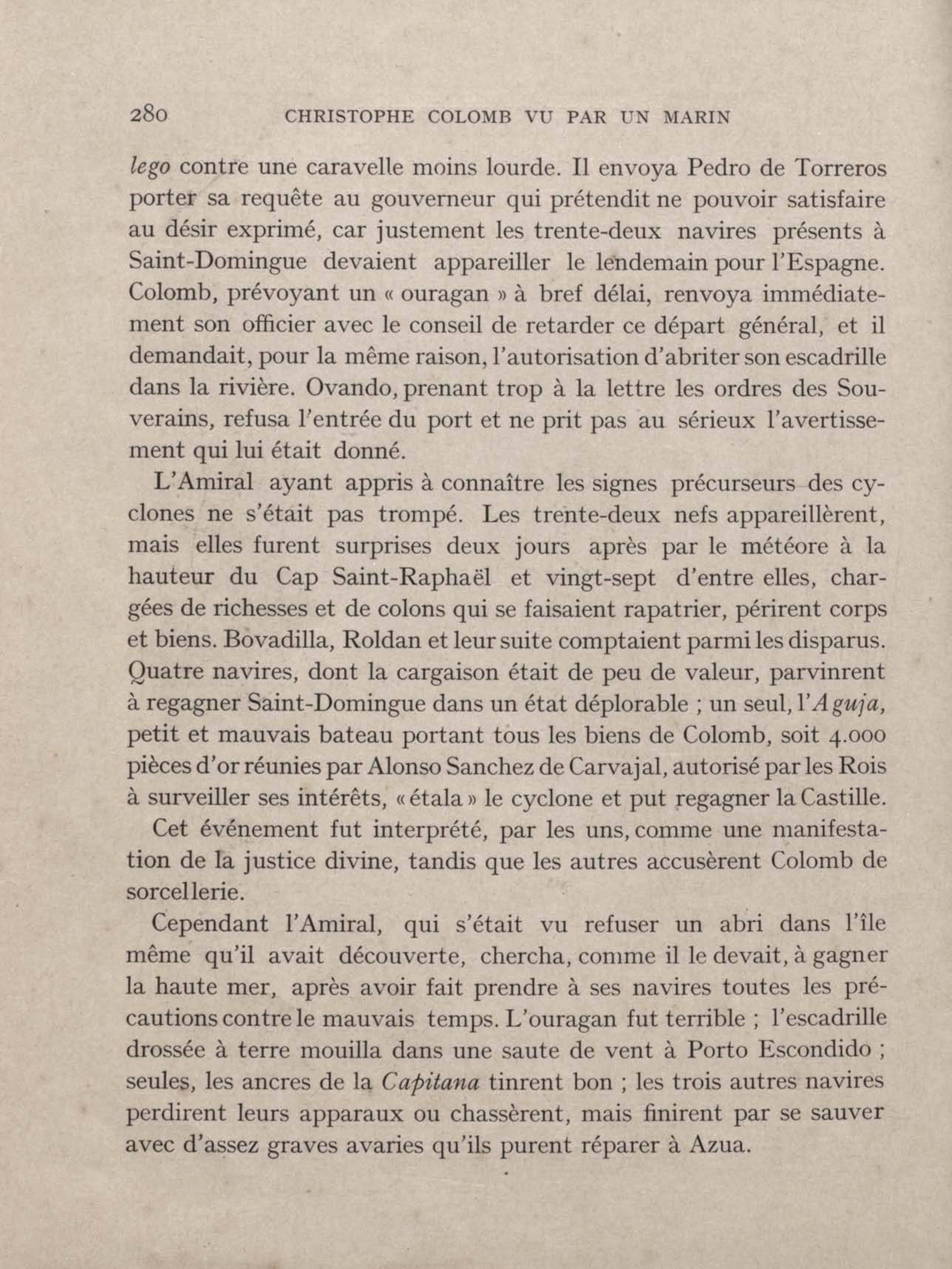 280 CHRISTOPHE COLOMB VU PAR UN MARIN

lego contre une caravelle moins lourde. Il envoya Pedro de Torreros porter sa requête au gouverneur qui prétendit ne pouvoir satisfaire au désir exprimé, car justement les trente-deux navires présents à Saint-Domingue devaient appareiller le lendemain pour l'Espagne. Colomb, prévoyant un « ouragan » à bref délai, renvoya immédiatement son officier avec le conseil de retarder ce départ général, et il demandait, pour la même raison, l'autorisation d'abriter son escadrille dans la rivière. Ovando, prenant trop à la lettre les ordres des Souverains, refusa l'entrée du port et ne prit pas au sérieux l'avertissement qui lui était donné.

L'Amiral ayant appris à connaître les signes précurseurs des cyclones ne s'était pas trompé. Les trente-deux nefs appareillèrent, mais elles furent surprises deux jours après par le météore à la hauteur du Cap Saint-Raphaël et vingt-sept d'entre elles, chargées de richesses et de colons qui se faisaient rapatrier, périrent corps et biens. Bovadilla, Roldan et leur suite comptaient parmi les disparus. Quatre navires, dont la cargaison était de peu de valeur, parvinrent à regagner Saint-Domingue dans un état déplorable ; un seul, l'Aguja, petit et mauvais bateau portant tous les biens de Colomb, soit 4.000 pièces d'or réunies par Alonso Sanchez de Carvajal, autorisé par les Rois à surveiller ses intérêts, « étala » le cyclone et put regagner la Castille.

Cet événement fut interprété, par les uns, comme une manifestation de la justice divine, tandis que les autres accusèrent Colomb de sorcellerie.

Cependant l'Amiral, qui s'était vu refuser un abri dans l'île même qu'il avait découverte, chercha, comme il le devait, à gagner la haute mer, après avoir fait prendre à ses navires toutes les précautions contre le mauvais temps. L'ouragan fut terrible ; l'escadrille drossée à terre mouilla dans une saute de vent à Porto Escondido ; seules, les ancres de la Capitana tinrent bon ; les trois autres navires perdirent leurs apparaux ou chassèrent, mais finirent par se sauver avec d'assez graves avaries qu'ils purent réparer à Azua.